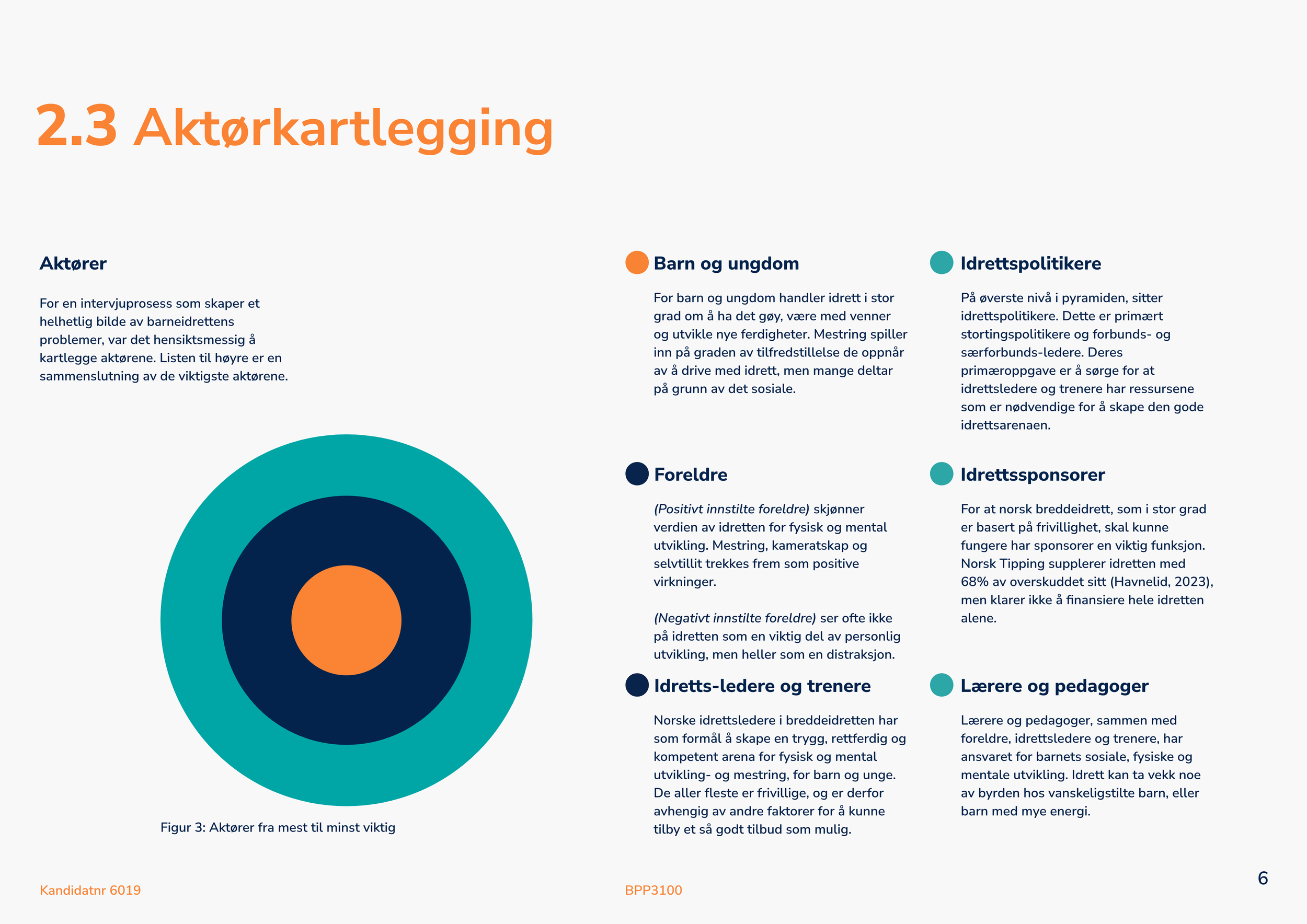 2.3 Aktørkartlegging

Aktører

For en intervjuprosess som skaper et helhetlig bilde av barneidrettens problemer, var det hensiktsmessig å kartlegge aktørene. Listen til høyre er en sammenslutning av de viktigste aktørene.

Figur 3: Aktører fra mest til minst viktig

Barn og ungdom

For barn og ungdom handler idrett i stor grad om å ha det gøy, være med venner og utvikle nye ferdigheter. Mestring spiller inn på graden av tilfredstillelse de oppnår av å drive med idrett, men mange deltar på grunn av det sosiale.

Foreldre

(Positivt innstilte foreldre) skjønner verdien av idretten for fysisk og mental utvikling. Mestring, kameratskap og selvtillit trekkes frem som positive virkninger.

(Negativt innstilte foreldre) ser ofte ikke på idretten som en viktig del av personlig utvikling, men heller som en distraksjon.

Idretts-ledere og trenere

Norske idrettsledere i breddeidretten har som formål å skape en trygg, rettferdig og kompetent arena for fysisk og mental utvikling- og mestring, for barn og unge. De aller fleste er frivillige, og er derfor avhengig av andre faktorer for å kunne tilby et så godt tilbud som mulig.

Idrettspolitikere

På øverste nivå i pyramiden, sitter idrettspolitikere. Dette er primært stortingspolitikere og forbunds- og særforbunds-ledere. Deres primæroppgave er å sørge for at idrettsledere og trenere har ressursene som er nødvendige for å skape den gode idrettsarenaen.

Idrettssponsorer

For at norsk breddeidrett, som i stor grad er basert på frivillighet, skal kunne fungere har sponsorer en viktig funksjon. Norsk Tipping supplerer idretten med 68% av overskuddet sitt (Havnelid, 2023), men klarer ikke å finansiere hele idretten alene.

Lærere og pedagoger

Lærere og pedagoger, sammen med foreldre, idrettsledere og trenere, har ansvaret for barnets sosiale, fysiske og mentale utvikling. Idrett kan ta vekk noe av byrden hos vanskeligstilte barn, eller barn med mye energi.

Kandidatnr 6019

BPP3100

6